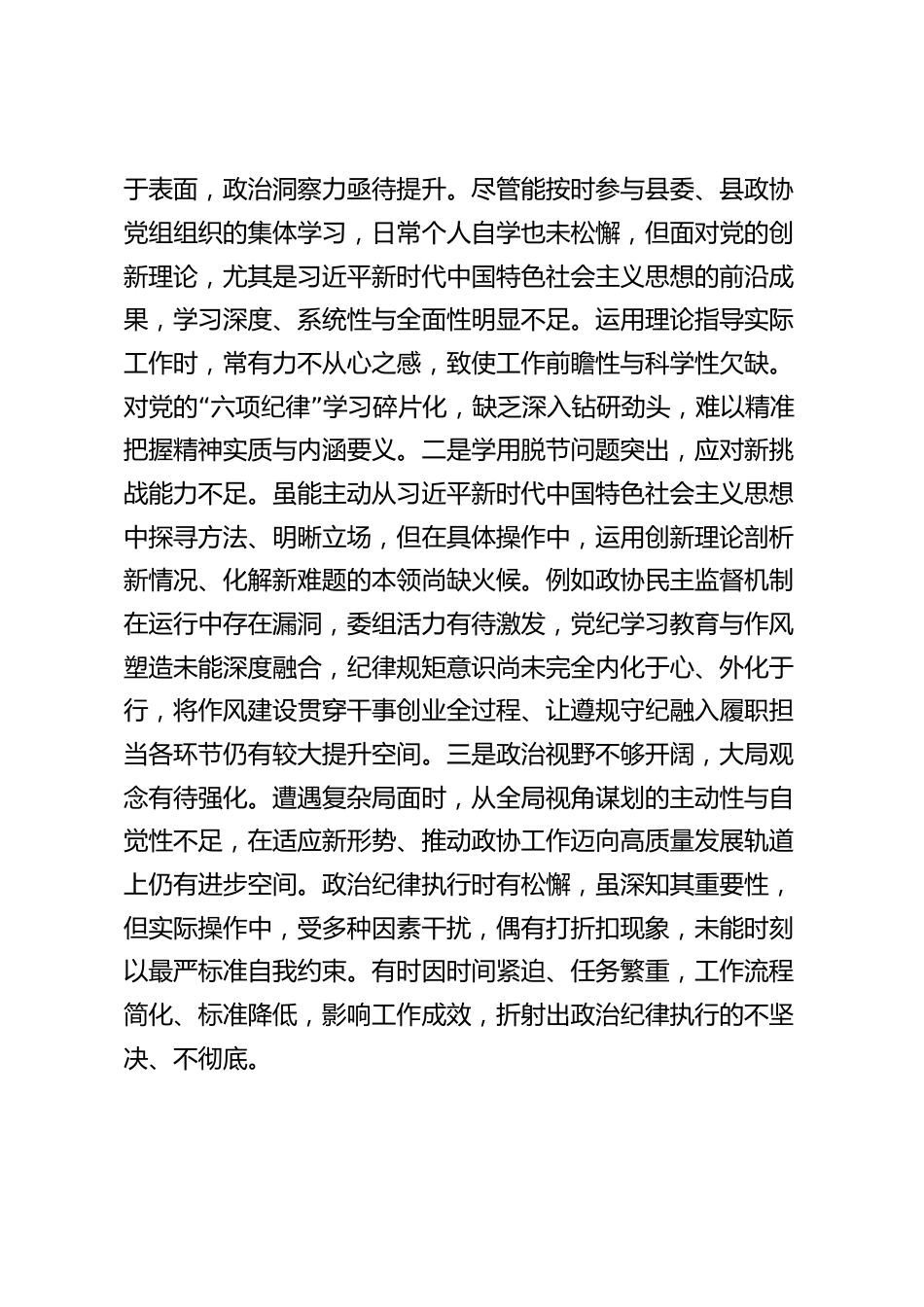 于表面，政治洞察力亟待提升。尽管能按时参与县委、县政协党组组织的集体学习，日常个人自学也未松懈，但面对党的创新理论，尤其是习近平新时代中国特色社会主义思想的前沿成果，学习深度、系统性与全面性明显不足。运用理论指导实际工作时，常有力不从心之感，致使工作前瞻性与科学性欠缺。对党的“六项纪律”学习碎片化，缺乏深入钻研劲头，难以精准把握精神实质与内涵要义。二是学用脱节问题突出，应对新挑战能力不足。虽能主动从习近平新时代中国特色社会主义思想中探寻方法、明晰立场，但在具体操作中，运用创新理论剖析新情况、化解新难题的本领尚缺火候。例如政协民主监督机制在运行中存在漏洞，委组活力有待激发，党纪学习教育与作风塑造未能深度融合，纪律规矩意识尚未完全内化于心、外化于行，将作风建设贯穿干事创业全过程、让遵规守纪融入履职担当各环节仍有较大提升空间。三是政治视野不够开阔，大局观念有待强化。遭遇复杂局面时，从全局视角谋划的主动性与自觉性不足，在适应新形势、推动政协工作迈向高质量发展轨道上仍有进步空间。政治纪律执行时有松懈，虽深知其重要性，但实际操作中，受多种因素干扰，偶有打折扣现象，未能时刻以最严标准自我约束。有时因时间紧迫、任务繁重，工作流程简化、标准降低，影响工作成效，折射出政治纪律执行的不坚决、不彻底。